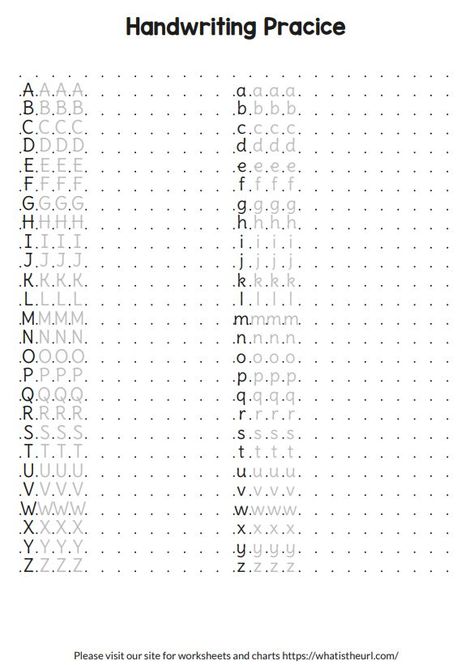 Handwriting Pracice

A A A A
B B B B
C C C C
D D D D
E E E E
F F F F
G G G G
H H H H
I I I I
J J J J
K K K K
L L L L
M M M M
N N N N
O O O O
P P P P
Q Q Q Q
R R R R
S S S S
T T T T
U U U U
V V V V
W W W W
X X X X
Y Y Y Y
Z Z Z Z

a a a a
b b b b
c c c c
d d d d
e e e e
f f f f
g g g g
h h h h
i i i i
j j j j
k k k k
l l l l
m m m m
n n n n
o o o o
p p p p
q q q q
r r r r
s s s s
t t t t
u u u u
v v v v
w w w w
x x x x
y y y y
z z z z

Please visit our site for worksheets and charts https://whatistheurl.com/